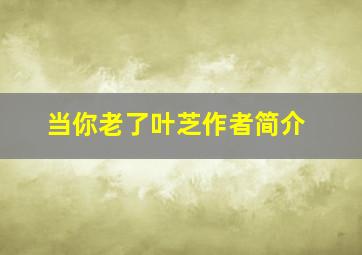 当你老了叶芝作者简介